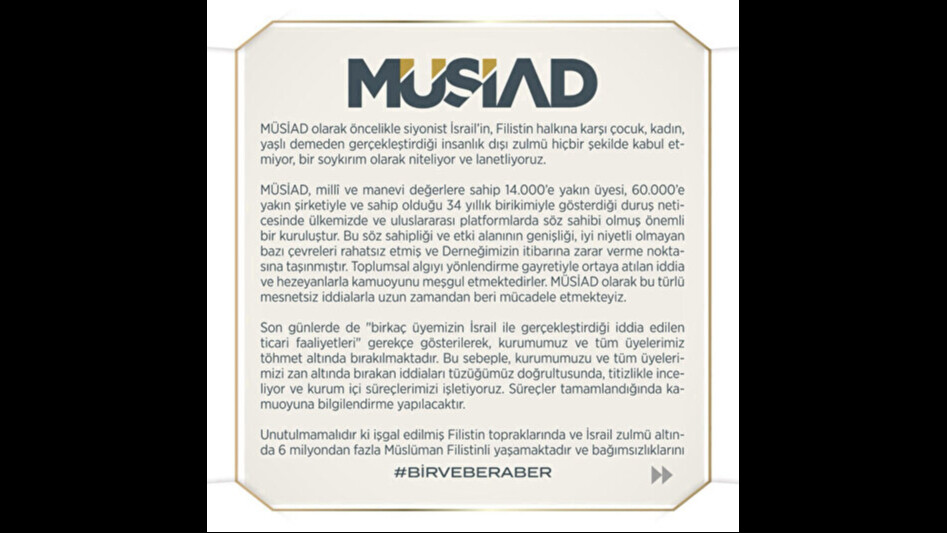 MÜSİAD

MÜSİAD olarak öncelikle siyonist İsrail'in, Filistin halkına karşı çocuk, kadın, yaşlı demeden gerçekleştirdiği insanlık dışı zulmü hiçbir şekilde kabul etmiyor, bir soykırım olarak niteliyor ve lanetliyoruz.

MÜSİAD, millî ve manevi değerlere sahip 14.000'e yakın üyesi, 60.000'e yakın şirketiyle ve sahip olduğu 34 yıllık birikimiyle gösterdiği duruş neticesinde ülkemizde ve uluslararası platformlarda söz sahibi olmuş önemli bir kuruluştur. Bu söz sahipliği ve etki alanının genişliği, iyi niyetli olmayan bazı çevreleri rahatsız etmiş ve Derneğimizin itibarına zarar verme noktasına taşınmıştır. Toplumsal algıyı yönlendirme gayretiyle ortaya atılan iddia ve hezeyanlarla kamuoyunu meşgul etmektedirler. MÜSİAD olarak bu türlü mesnetsiz iddialarla uzun zamandan beri mücadele etmekteyiz.

Son günlerde de "birkaç üyemizin İsrail ile gerçekleştirdiği iddia edilen ticari faaliyetleri" gerekçe gösterilerek, kurumumuz ve tüm üyelerimiz töhmet altında bırakılmaktadır. Bu sebeple, kurumumuzu ve tüm üyelerimizi zan altında bırakan iddiaları tüzüğümüz doğrultusunda, titizlikle inceliyor ve kurum içi süreçlerimizi işletiyoruz. Süreçler tamamlandığında kamuoyuna bilgilendirme yapılacaktır.

Unutulmamalıdır ki işgal edilmiş Filistin topraklarında ve İsrail zulmü altında 6 milyondan fazla Müslüman Filistinli yaşamaktadır ve bağımsızlıklarını

#BİRVEBERABER